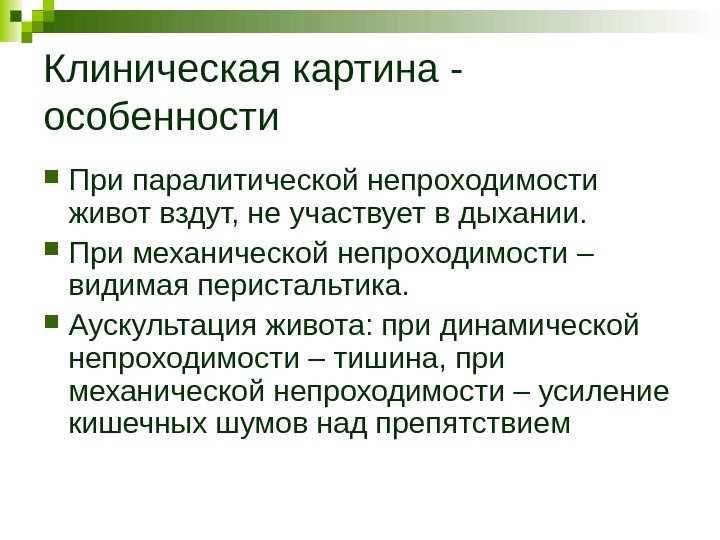 Клиническая картина - особенности

При паралитической непроходимости живот вздут, не участвует в дыхании.

При механической непроходимости – видимая перистальтика.

Аускультация живота: при динамической непроходимости – тишина, при механической непроходимости – усиление кишечных шумов над препятствием